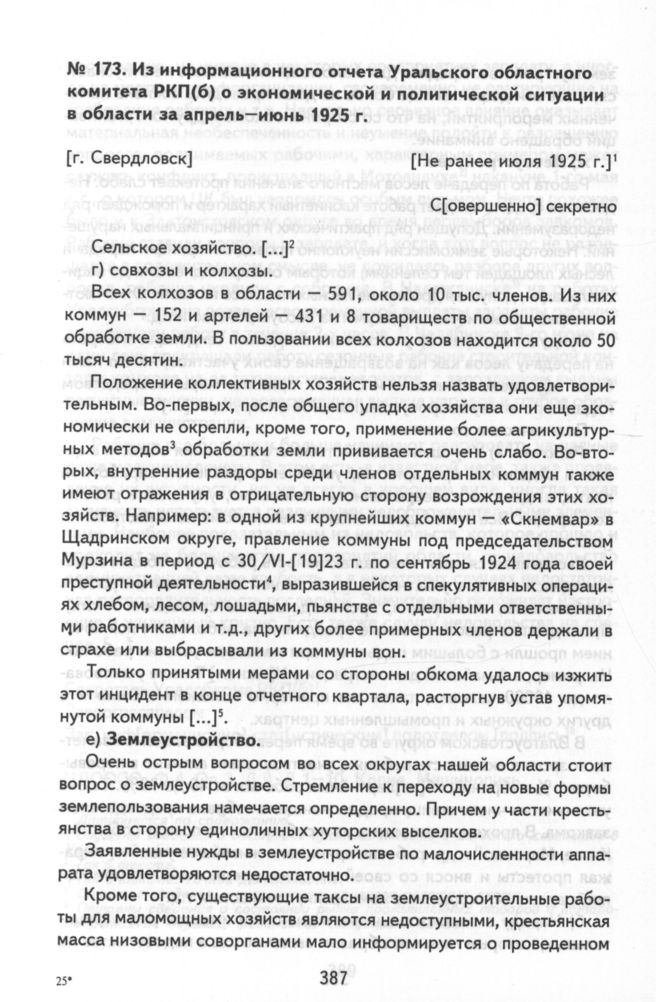 **№ 173. Из информационного отчета Уральского областного комитета РКП(б) о экономической и политической ситуации в области за апрель—июнь 1925 г.**

[г. Свердловск] [Не ранее июля 1925 г.]$^1$

С[овершенно] секретно

Сельское хозяйство. [...]$^2$

г) совхозы и колхозы.

Всех колхозов в области — 591, около 10 тыс. членов. Из них коммун — 152 и артелей — 431 и 8 товариществ по общественной обработке земли. В пользовании всех колхозов находится около 50 тысяч десятин.

Положение коллективных хозяйств нельзя назвать удовлетворительным. Во-первых, после общего упадка хозяйства они еще экономически не окрепли, кроме того, применение более агрикультурных методов$^3$ обработки земли прививается очень слабо. Во-вторых, внутренние раздоры среди членов отдельных коммун также имеют отражения в отрицательную сторону возрождения этих хозяйств. Например: в одной из крупнейших коммун — «Скнемвар» в Щадринском округе, правление коммуны под председательством Мурзина в период с 30/VI-[19]23 г. по сентябрь 1924 года своей преступной деятельности$^4$, выразившейся в спекулятивных операциях хлебом, лесом, лошадьми, пьянстве с отдельными ответственными работниками и т.д., других более примерных членов держали в страхе или выбрасывали из коммуны вон.

Только принятыми мерами со стороны обкома удалось изжить этот инцидент в конце отчетного квартала, расторгнув устав упомянутой коммуны [...]$^5$.

**е) Землеустройство.**

Очень острым вопросом во всех округах нашей области стоит вопрос о землеустройстве. Стремление к переходу на новые формы землепользования намечается определенно. Причем у части крестьянства в сторону единоличных хуторских выселков.

Заявленные нужды в землеустройстве по малочисленности аппарата удовлетворяются недостаточно.

Кроме того, существующие таксы на землеустроительные работы для маломощных хозяйств являются недоступными, крестьянская масса низовыми соворганами мало информируется о проведенном

25*

387